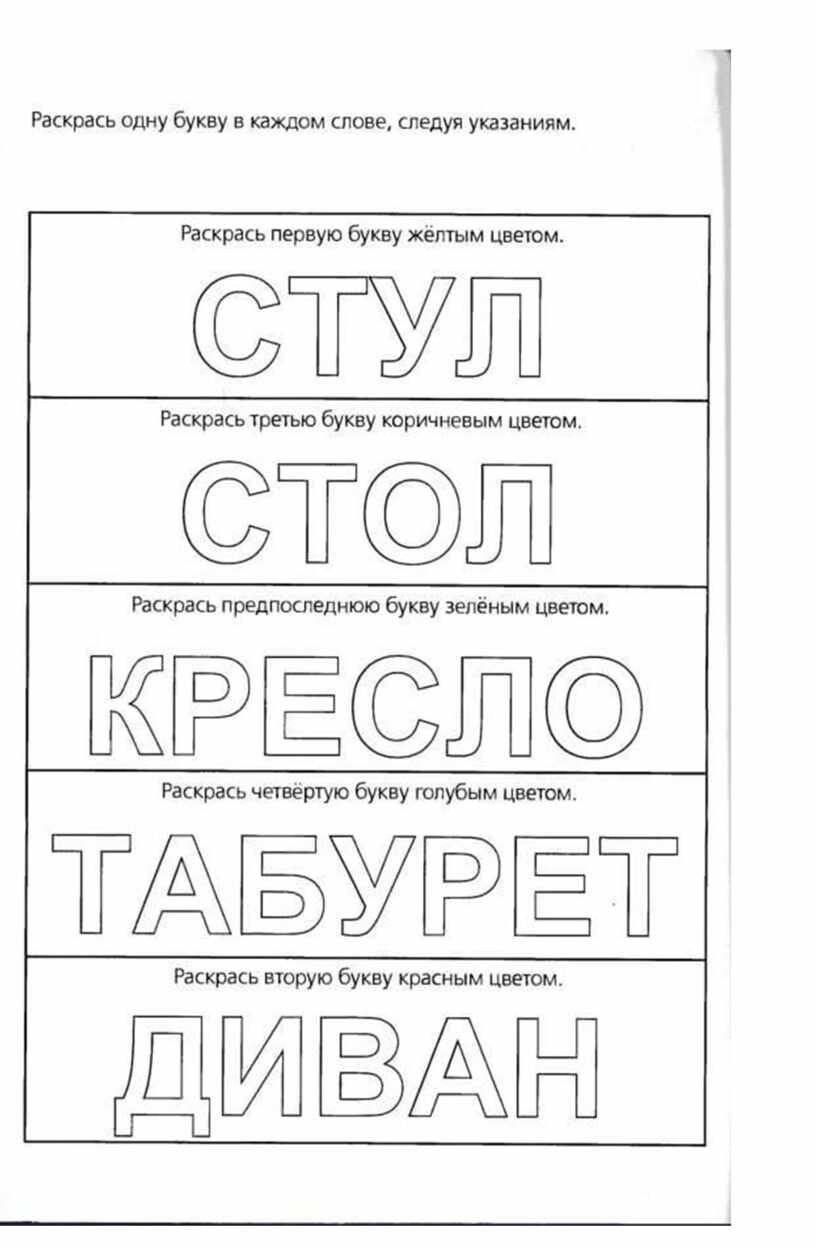 Раскрась одну букву в каждом слове, следуя указаниям.

Раскрась первую букву жёлтым цветом.

СТУЛ

Раскрась третью букву коричневым цветом.

СТОЛ

Раскрась предпоследнюю букву зелёным цветом.

КРЕСЛО

Раскрась четвёртую букву голубым цветом.

ТАБУРЕТ

Раскрась вторую букву красным цветом.

ДИВАН